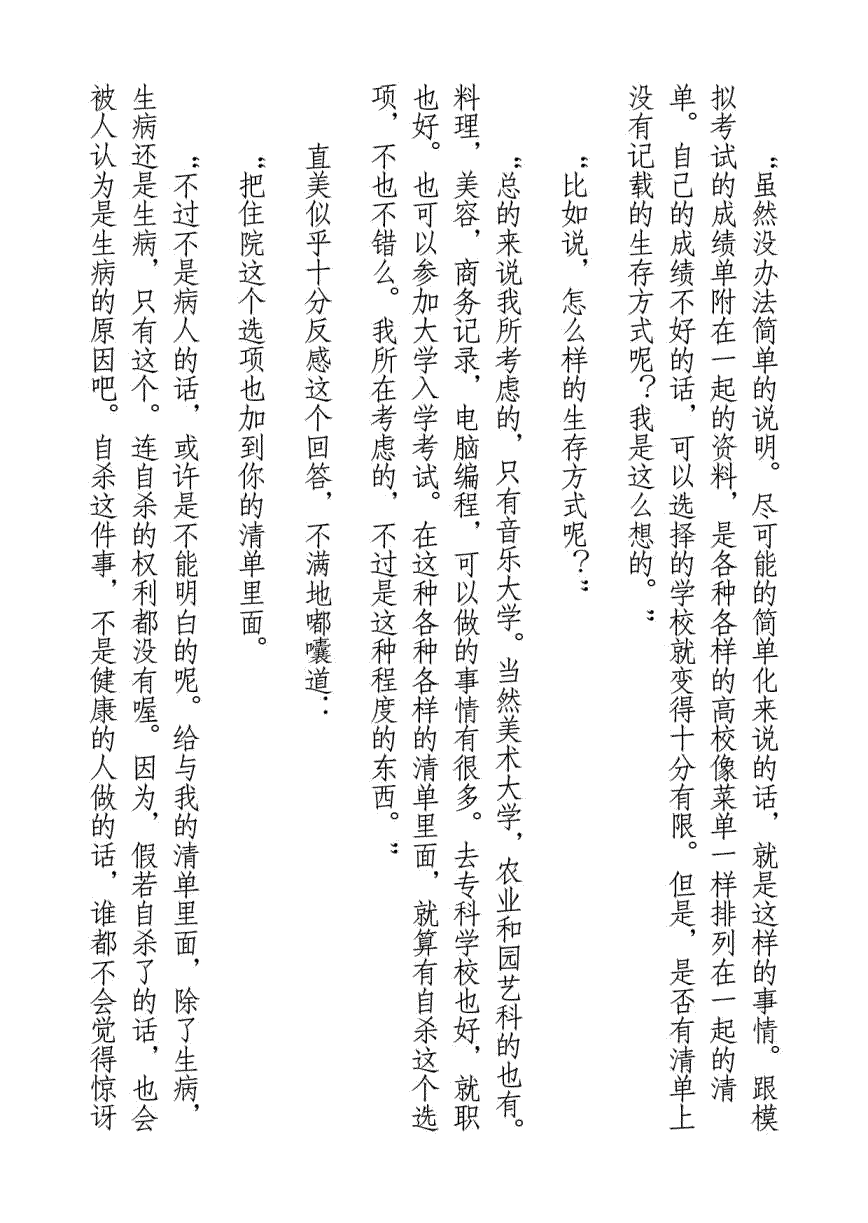 “虽然没办法简单的说明。尽可能的简单化来说的话，就是这样的事情。跟模拟考试的成绩单附在一起的资料，是各种各样的高校像菜单一样排列在一起的清单。自己的成绩不好的话，可以选择的学校就变得十分有限。但是，是否有清单上没有记载的生存方式呢？我是这么想的。”

“比如说，怎么样的生存方式呢？”

“总的来说我所考虑的，只有音乐大学。当然美术大学，农业和园艺科的也有。料理，美容，商务记录，电脑编程，可以做的事情有很多。去专科学校也好，就职也好。也可以参加大学入学考试。在这种各种各样的清单里面，就算有自杀这个选项，不也不错么。我所在考虑的，不过是这种程度的东西。”

直美似乎十分反感这个回答，不满地嘟囔道：

“把住院这个选项也加到你的清单里面。

“不过不是病人的话，或许是不能明白的呢。给与我的清单里面，除了生病，生病还是生病，只有这个。连自杀的权利都没有喔。因为，假若自杀了的话，也会被人认为是生病的原因吧。自杀这件事，不是健康的人做的话，谁都不会觉得惊讶